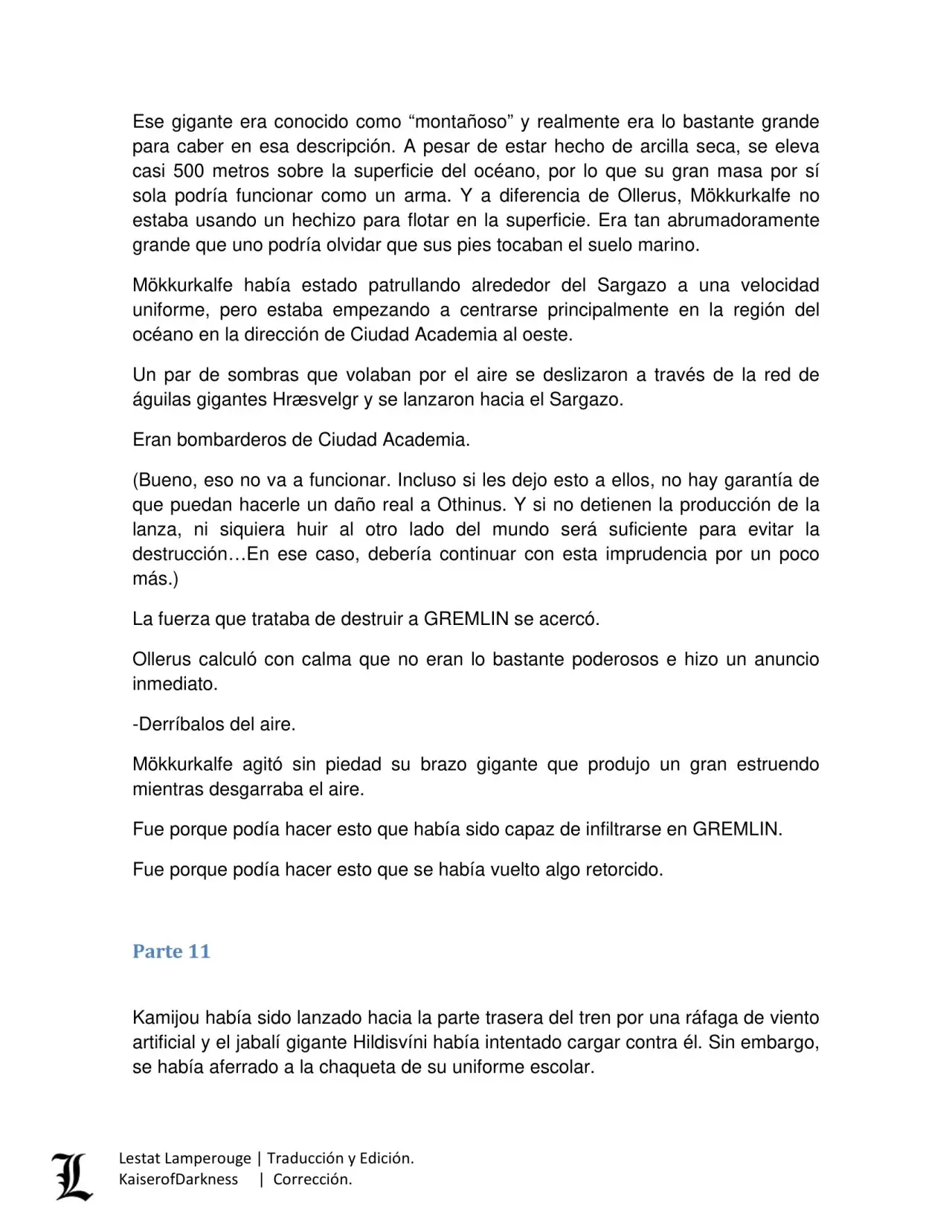 Ese gigante era conocido como “montañoso” y realmente era lo bastante grande para caber en esa descripción. A pesar de estar hecho de arcilla seca, se eleva casi 500 metros sobre la superficie del océano, por lo que su gran masa por sí sola podría funcionar como un arma. Y a diferencia de Ollerus, Mökkurkalfe no estaba usando un hechizo para flotar en la superficie. Era tan abrumadoramente grande que uno podría olvidar que sus pies tocaban el suelo marino.

Mökkurkalfe había estado patrullando alrededor del Sargazo a una velocidad uniforme, pero estaba empezando a centrarse principalmente en la región del océano en la dirección de Ciudad Academia al oeste.

Un par de sombras que volaban por el aire se deslizaron a través de la red de águilas gigantes Hræsvelgr y se lanzaron hacia el Sargazo.

Eran bombarderos de Ciudad Academia.

(Bueno, eso no va a funcionar. Incluso si les dejo esto a ellos, no hay garantía de que puedan hacerle un daño real a Othinus. Y si no detienen la producción de la lanza, ni siquiera huir al otro lado del mundo será suficiente para evitar la destrucción…En ese caso, debería continuar con esta imprudencia por un poco más.)

La fuerza que trataba de destruir a GREMLIN se acercó.

Ollerus calculó con calma que no eran lo bastante poderosos e hizo un anuncio inmediato.

-Derríbalos del aire.

Mökkurkalfe agitó sin piedad su brazo gigante que produjo un gran estruendo mientras desgarraba el aire.

Fue porque podía hacer esto que había sido capaz de infiltrarse en GREMLIN.

Fue porque podía hacer esto que se había vuelto algo retorcido.

Parte 11

Kamijou había sido lanzado hacia la parte trasera del tren por una ráfaga de viento artificial y el jabalí gigante Hildisvíni había intentado cargar contra él. Sin embargo, se había aferrado a la chaqueta de su uniforme escolar.

L
Lestat Lamperouge | Traducción y Edición.
KaiserofDarkness | Corrección.